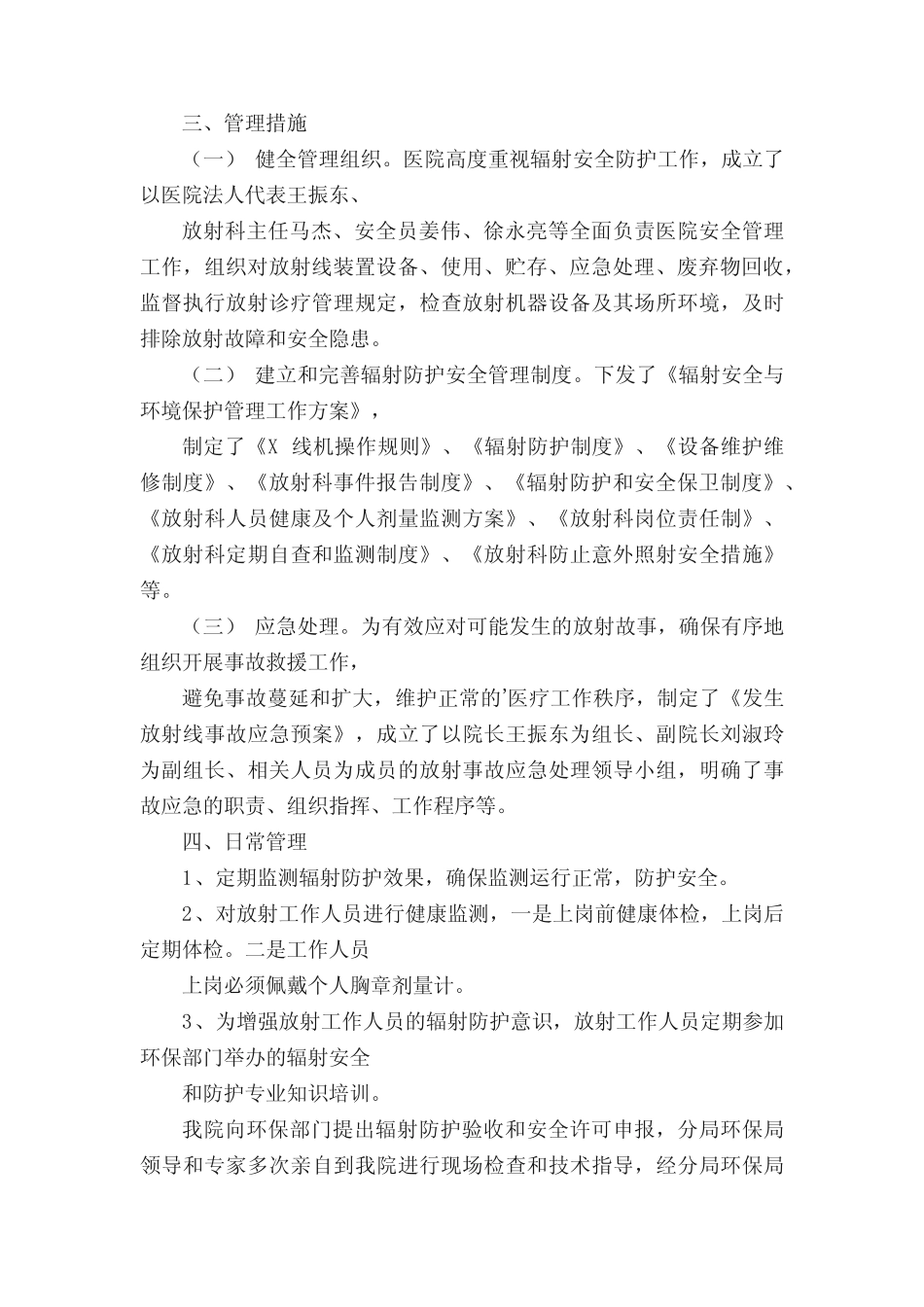 三、管理措施

（一） 健全管理组织。医院高度重视辐射安全防护工作，成立了以医院法人代表王振东、

放射科主任马杰、安全员姜伟、徐永亮等全面负责医院安全管理工作，组织对放射线装置设备、使用、贮存、应急处理、废弃物回收，监督执行放射诊疗管理规定，检查放射机器设备及其场所环境，及时排除放射故障和安全隐患。

（二） 建立和完善辐射防护安全管理制度。下发了《辐射安全与环境保护管理工作方案》，

制定了《X 线机操作规则》、《辐射防护制度》、《设备维护维修制度》、《放射科事件报告制度》、《辐射防护和安全保卫制度》、《放射科人员健康及个人剂量监测方案》、《放射科岗位责任制》、《放射科定期自查和监测制度》、《放射科防止意外照射安全措施》等。

（三） 应急处理。为有效应对可能发生的放射故事，确保有序地组织开展事故救援工作，

避免事故蔓延和扩大，维护正常的'医疗工作秩序，制定了《发生放射线事故应急预案》，成立了以院长王振东为组长、副院长刘淑玲为副组长、相关人员为成员的放射事故应急处理领导小组，明确了事故应急的职责、组织指挥、工作程序等。

四、日常管理

1、定期监测辐射防护效果，确保监测运行正常，防护安全。

2、对放射工作人员进行健康监测，一是上岗前健康体检，上岗后定期体检。二是工作人员

上岗必须佩戴个人胸章剂量计。

3、为增强放射工作人员的辐射防护意识，放射工作人员定期参加环保部门举办的辐射安全

和防护专业知识培训。

我院向环保部门提出辐射防护验收和安全许可申报，分局环保局领导和专家多次亲自到我院进行现场检查和技术指导，经分局环保局